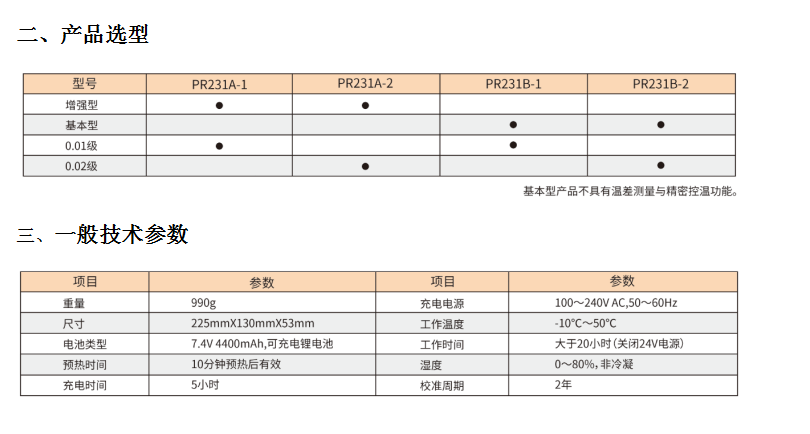 二、产品选型

| 型号 | PR231A-1 | PR231A-2 | PR231B-1 | PR231B-2 |
|---|---|---|---|---|
| 增强型 | ● | ● | | |
| 基本型 | | | ● | ● |
| 0.01级 | ● | | ● | |
| 0.02级 | | ● | | ● |

基本型产品不具有温差测量与精密控温功能。

三、一般技术参数

| 项目 | 参数 | 项目 | 参数 |
|---|---|---|---|
| 重量 | 990g | 充电电源 | 100～240V AC,50～60Hz |
| 尺寸 | 225mmX130mmX53mm | 工作温度 | -10℃～50℃ |
| 电池类型 | 7.4V 4400mAh,可充电锂电池 | 工作时间 | 大于20小时(关闭24V电源) |
| 预热时间 | 10分钟预热后有效 | 湿度 | 0～80%,非冷凝 |
| 充电时间 | 5小时 | 校准周期 | 2年 |